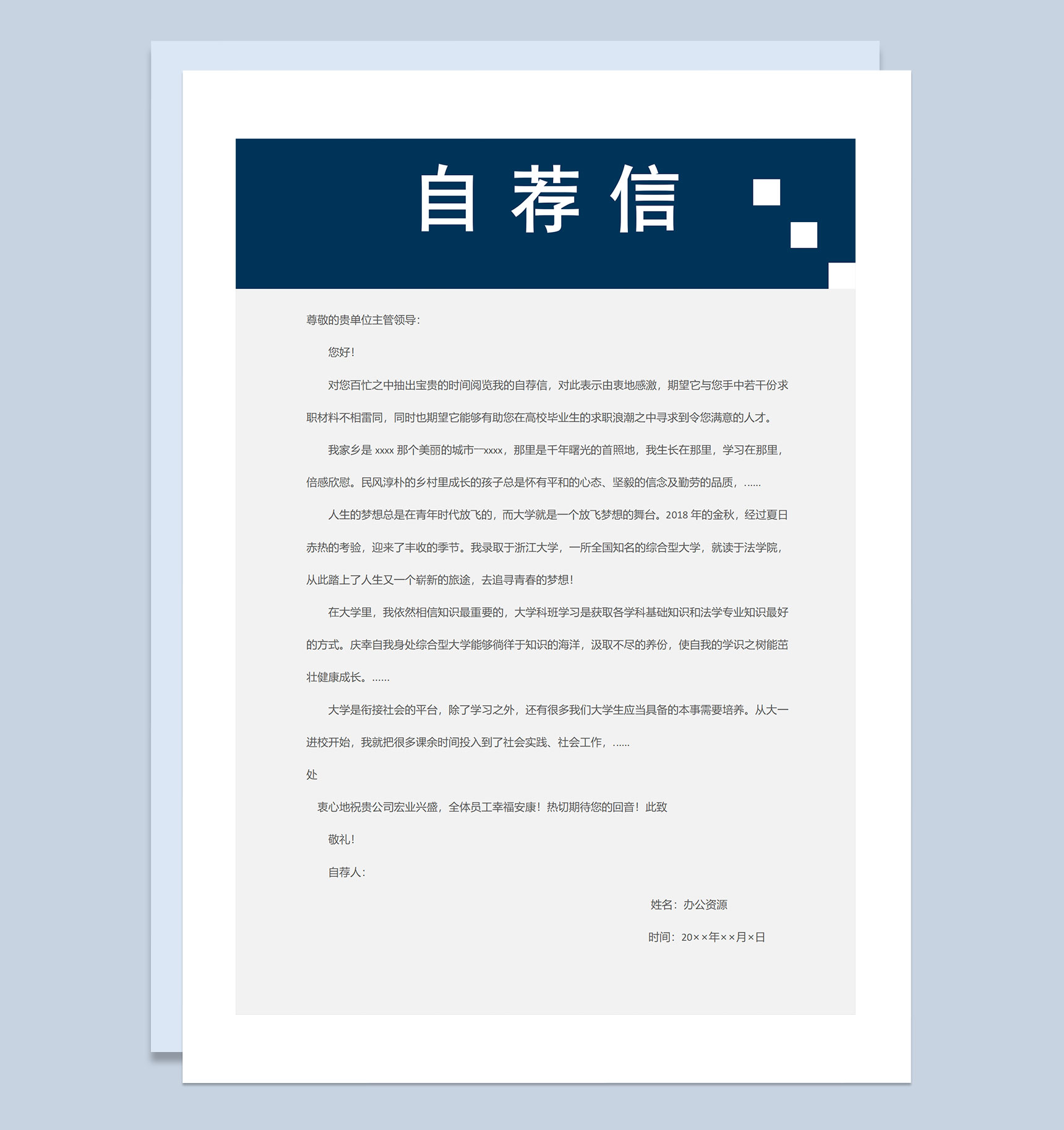 自荐信

尊敬的贵单位主管领导：

您好！

对您百忙之中抽出宝贵的时间阅览我的自荐信，对此表示由衷地感激，期望它与您手中若干份求职材料不相雷同，同时也期望它能够有助您在高校毕业生的求职浪潮之中寻求到令您满意的人才。

我家乡是 xxxx 那个美丽的城市—xxxx，那里是千年曙光的首照地，我生长在那里，学习在那里，倍感欣慰。民风淳朴的乡村里成长的孩子总是怀有平和的心态、坚毅的信念及勤劳的品质，……

人生的梦想总是在青年时代放飞的，而大学就是一个放飞梦想的舞台。2018 年的金秋，经过夏日赤热的考验，迎来了丰收的季节。我录取于浙江大学，一所全国知名的综合型大学，就读于法学院，从此踏上了人生又一个崭新的旅途，去追寻青春的梦想！

在大学里，我依然相信知识最重要的，大学科班学习是获取各学科基础知识和法学专业知识最好的方式。庆幸自我身处综合型大学能够徜徉于知识的海洋，汲取不尽的养份，使自我的学识之树能茁壮健康成长。……

大学是衔接社会的平台，除了学习之外，还有很多我们大学生应当具备的本事需要培养。从大一进校开始，我就把很多课余时间投入到了社会实践、社会工作，……

处

衷心地祝贵公司宏业兴盛，全体员工幸福安康！热切期待您的回音！此致

敬礼！

自荐人：

姓名：办公资源

时间：20××年××月×日